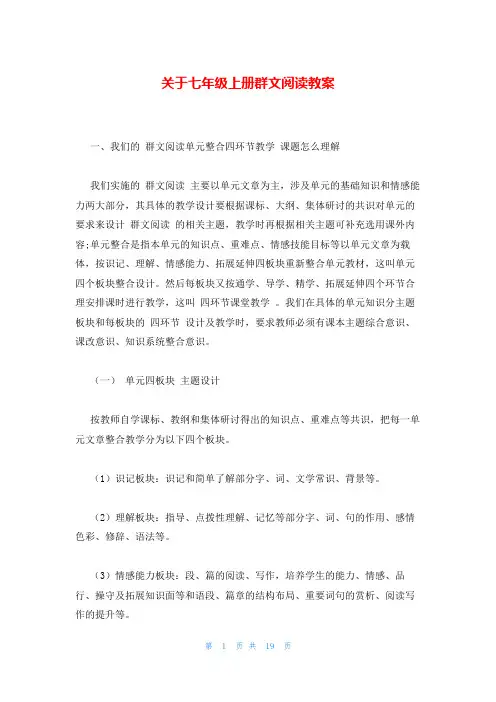 关于七年级上册群文阅读教案

一、我们的 群文阅读单元整合四环节教学 课题怎么理解

我们实施的 群文阅读 主要以单元文章为主，涉及单元的基础知识和情感能力两大部分，其具体的教学设计要根据课标、大纲、集体研讨的共识对单元的要求来设计 群文阅读 的相关主题，教学时再根据相关主题可补充选用课外内容;单元整合是指本单元的知识点、重难点、情感技能目标等以单元文章为载体，按识记、理解、情感能力、拓展延伸四板块重新整合单元教材，这叫单元四个板块整合设计。然后每板块又按通学、导学、精学、拓展延伸四个环节合理安排课时进行教学，这叫 四环节课堂教学 。我们在具体的单元知识分主题板块和每板块的 四环节 设计及教学时，要求教师必须有课本主题综合意识、课改意识、知识系统整合意识。

（一） 单元四板块 主题设计

按教师自学课标、教纲和集体研讨得出的知识点、重难点等共识，把每一单元文章整合教学分为以下四个板块。

（1）识记板块：识记和简单了解部分字、词、文学常识、背景等。

（2）理解板块：指导、点拨性理解、记忆等部分字、词、句的作用、感情色彩、修辞、语法等。

（3）情感能力板块：段、篇的阅读、写作，培养学生的能力、情感、品行、操守及拓展知识面等和语段、篇章的结构布局、重要词句的赏析、阅读写作的提升等。

第 1 页 共 19 页